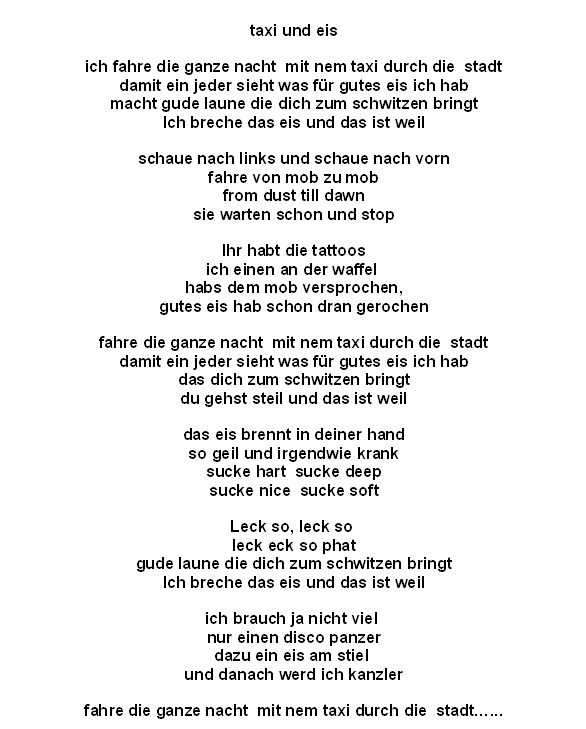 taxi und eis

ich fahre die ganze nacht mit nem taxi durch die stadt
damit ein jeder sieht was für gutes eis ich hab
macht gude laune die dich zum schwitzen bringt
Ich breche das eis und das ist weil

schaue nach links und schaue nach vorn
fahre von mob zu mob
from dust till dawn
sie warten schon und stop

Ihr habt die tattoos
ich einen an der waffel
habs dem mob versprochen,
gutes eis hab schon dran gerochen

fahre die ganze nacht mit nem taxi durch die stadt
damit ein jeder sieht was für gutes eis ich hab
das dich zum schwitzen bringt
du gehst steil und das ist weil

das eis brennt in deiner hand
so geil und irgendwie krank
sucke hart sucke deep
sucke nice sucke soft

Leck so, leck so
leck eck so phat
gude laune die dich zum schwitzen bringt
Ich breche das eis und das ist weil

ich brauch ja nicht viel
nur einen disco panzer
dazu ein eis am stiel
und danach werd ich kanzler

fahre die ganze nacht mit nem taxi durch die stadt......